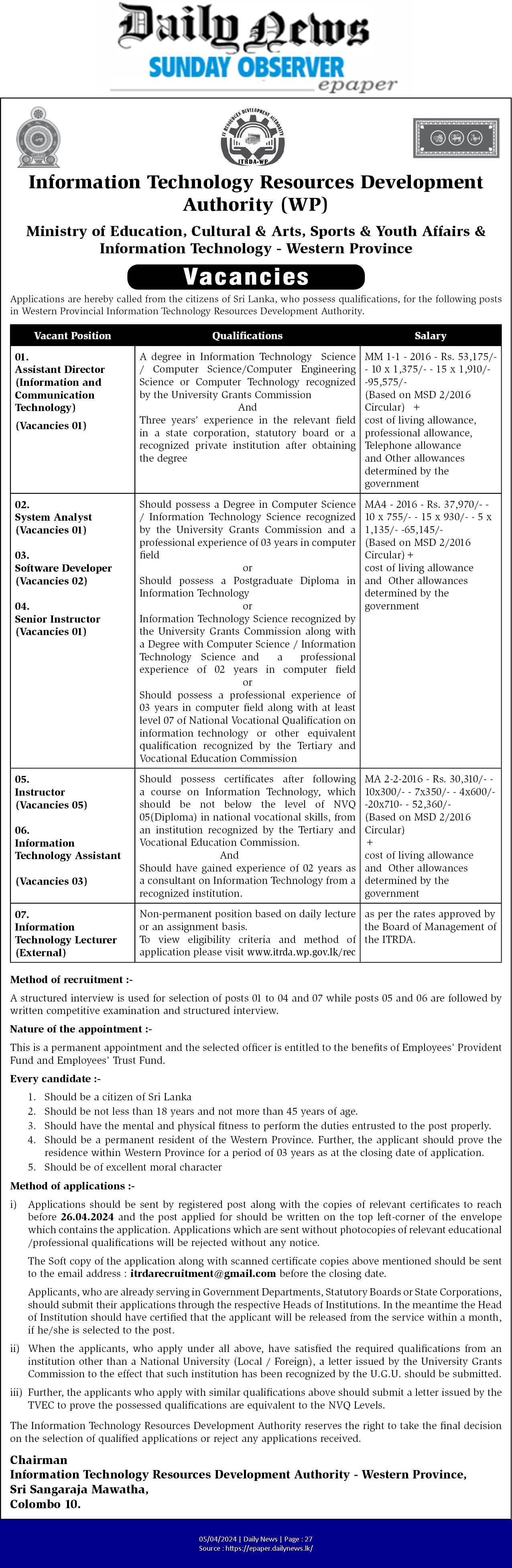 Daily News
SUNDAY OBSERVER
epaper

IT RESOURCES DEVELOPMENT AUTHORITY
ITRDA-WP

Information Technology Resources Development Authority (WP)

Ministry of Education, Cultural & Arts, Sports & Youth Affairs & Information Technology - Western Province

Vacancies

Applications are hereby called from the citizens of Sri Lanka, who possess qualifications, for the following posts in Western Provincial Information Technology Resources Development Authority.

| Vacant Position | Qualifications | Salary |
|---|---|---|
| 01. Assistant Director (Information and Communication Technology) (Vacancies 01) | A degree in Information Technology Science / Computer Science/Computer Engineering Science or Computer Technology recognized by the University Grants Commission And Three years' experience in the relevant field in a state corporation, statutory board or a recognized private institution after obtaining the degree | MM 1-1 - 2016 - Rs. 53,175/- - 10 x 1,375/- - 15 x 1,910/- -95,575/- (Based on MSD 2/2016 Circular) + cost of living allowance, professional allowance, Telephone allowance and Other allowances determined by the government |
| 02. System Analyst (Vacancies 01) 03. Software Developer (Vacancies 02) 04. Senior Instructor (Vacancies 01) | Should possess a Degree in Computer Science / Information Technology Science recognized by the University Grants Commission and a professional experience of 03 years in computer field or Should possess a Postgraduate Diploma in Information Technology or Information Technology Science recognized by the University Grants Commission along with a Degree with Computer Science / Information Technology Science and a professional experience of 02 years in computer field or Should possess a professional experience of 03 years in computer field along with at least level 07 of National Vocational Qualification on information technology or other equivalent qualification recognized by the Tertiary and Vocational Education Commission | MA4 - 2016 - Rs. 37,970/- - 10 x 755/- - 15 x 930/- - 5 x 1,135/- -65,145/- (Based on MSD 2/2016 Circular) + cost of living allowance and Other allowances determined by the government |
| 05. Instructor (Vacancies 05) 06. Information Technology Assistant (Vacancies 03) | Should possess certificates after following a course on Information Technology, which should be not below the level of NVQ 05(Diploma) in national vocational skills, from an institution recognized by the Tertiary and Vocational Education Commission. And Should have gained experience of 02 years as a consultant on Information Technology from a recognized institution. | MA 2-2-2016 - Rs. 30,310/- - 10x300/- - 7x350/- - 4x600/- -20x710- - 52,360/- (Based on MSD 2/2016 Circular) + cost of living allowance and Other allowances determined by the government |
| 07. Information Technology Lecturer (External) | Non-permanent position based on daily lecture or an assignment basis. To view eligibility criteria and method of application please visit www.itrda.wp.gov.lk/rec | as per the rates approved by the Board of Management of the ITRDA. |

Method of recruitment :-

A structured interview is used for selection of posts 01 to 04 and 07 while posts 05 and 06 are followed by written competitive examination and structured interview.

Nature of the appointment :-

This is a permanent appointment and the selected officer is entitled to the benefits of Employees' Provident Fund and Employees' Trust Fund.

Every candidate :-

1. Should be a citizen of Sri Lanka
2. Should be not less than 18 years and not more than 45 years of age.
3. Should have the mental and physical fitness to perform the duties entrusted to the post properly.
4. Should be a permanent resident of the Western Province. Further, the applicant should prove the residence within Western Province for a period of 03 years as at the closing date of application.
5. Should be of excellent moral character

Method of applications :-

i) Applications should be sent by registered post along with the copies of relevant certificates to reach before 26.04.2024 and the post applied for should be written on the top left-corner of the envelope which contains the application. Applications which are sent without photocopies of relevant educational /professional qualifications will be rejected without any notice.

The Soft copy of the application along with scanned certificate copies above mentioned should be sent to the email address : itrdarecruitment@gmail.com before the closing date.

Applicants, who are already serving in Government Departments, Statutory Boards or State Corporations, should submit their applications through the respective Heads of Institutions. In the meantime the Head of Institution should have certified that the applicant will be released from the service within a month, if he/she is selected to the post.

ii) When the applicants, who apply under all above, have satisfied the required qualifications from an institution other than a National University (Local / Foreign), a letter issued by the University Grants Commission to the effect that such institution has been recognized by the U.G.U. should be submitted.

iii) Further, the applicants who apply with similar qualifications above should submit a letter issued by the TVEC to prove the possessed qualifications are equivalent to the NVQ Levels.

The Information Technology Resources Development Authority reserves the right to take the final decision on the selection of qualified applications or reject any applications received.

Chairman
Information Technology Resources Development Authority - Western Province,
Sri Sangaraja Mawatha,
Colombo 10.

05/04/2024 | Daily News | Page : 27
Source : https://epaper.dailynews.lk/